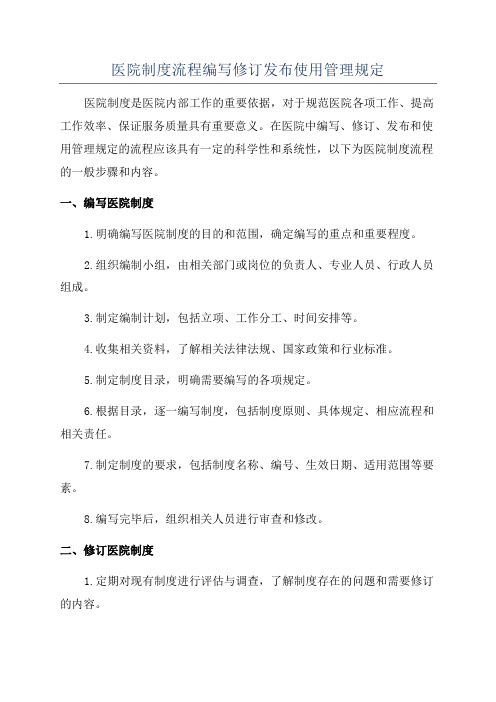 医院制度流程编写修订发布使用管理规定

医院制度是医院内部工作的重要依据，对于规范医院各项工作、提高工作效率、保证服务质量具有重要意义。在医院中编写、修订、发布和使用管理规定的流程应该具有一定的科学性和系统性，以下为医院制度流程的一般步骤和内容。

一、编写医院制度

1.明确编写医院制度的目的和范围，确定编写的重点和重要程度。

2.组织编制小组，由相关部门或岗位的负责人、专业人员、行政人员组成。

3.制定编制计划，包括立项、工作分工、时间安排等。

4.收集相关资料，了解相关法律法规、国家政策和行业标准。

5.制定制度目录，明确需要编写的各项规定。

6.根据目录，逐一编写制度，包括制度原则、具体规定、相应流程和相关责任。

7.制定制度的要求，包括制度名称、编号、生效日期、适用范围等要素。

8.编写完毕后，组织相关人员进行审查和修改。

二、修订医院制度

1.定期对现有制度进行评估与调查，了解制度存在的问题和需要修订的内容。